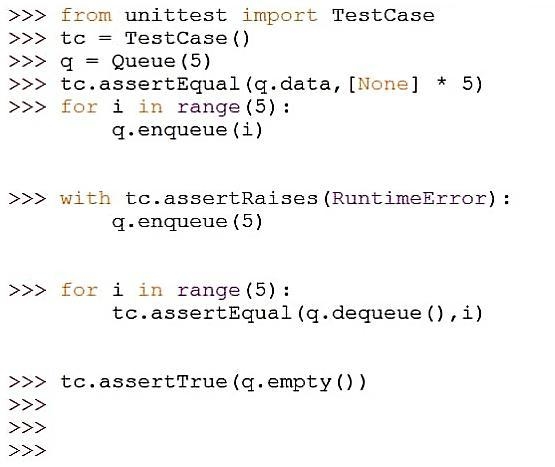 >>> from unittest import TestCase
>>> tc = TestCase()
>>> q = Queue(5)
>>> tc.assertEqual(q.data,[None] * 5)
>>> for i in range(5):
        q.enqueue(i)


>>> with tc.assertRaises(RuntimeError):
        q.enqueue(5)


>>> for i in range(5):
        tc.assertEqual(q.dequeue(),i)


>>> tc.assertTrue(q.empty())
>>>
>>>
>>>